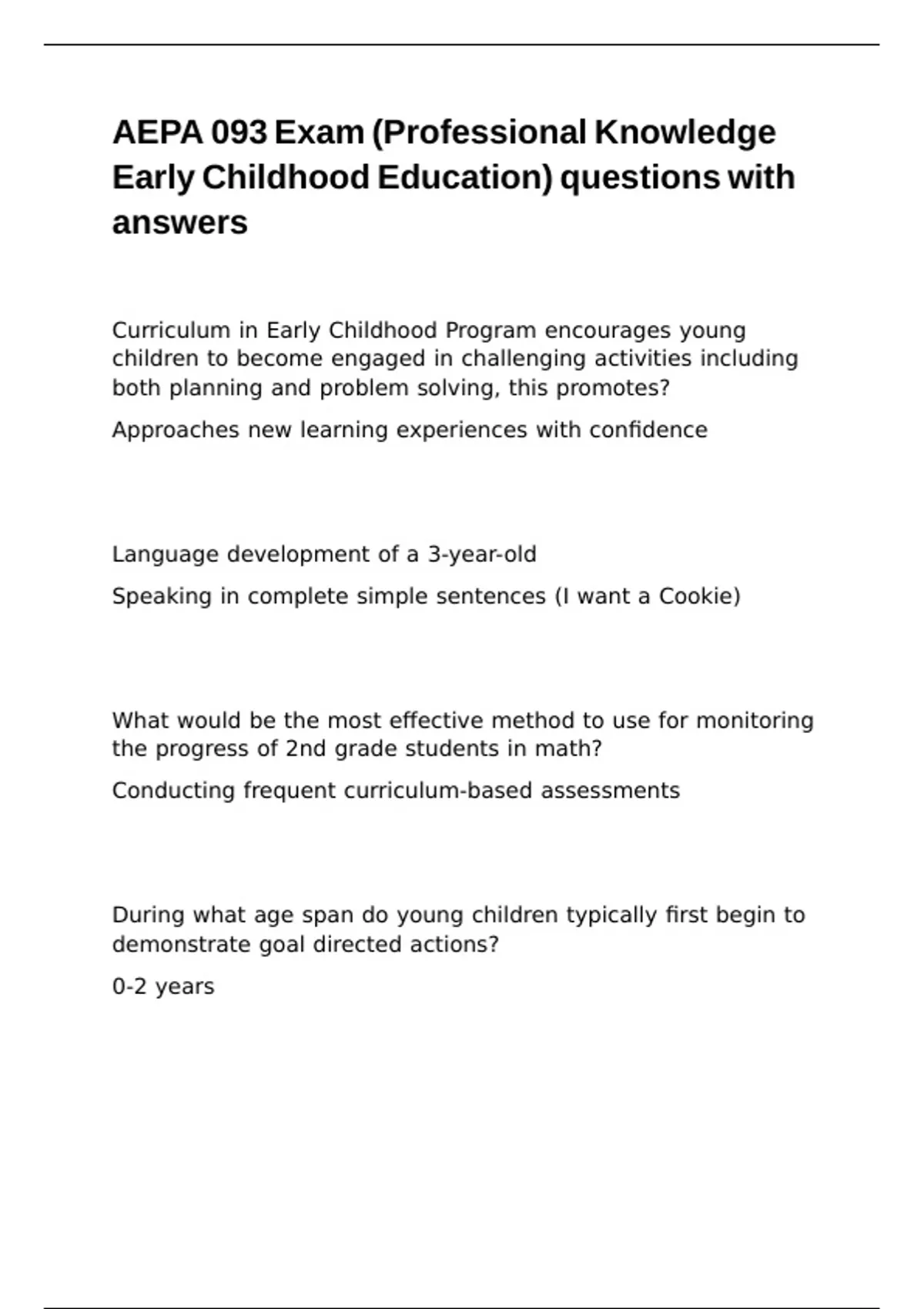 AEPA 093 Exam (Professional Knowledge Early Childhood Education) questions with answers

Curriculum in Early Childhood Program encourages young children to become engaged in challenging activities including both planning and problem solving, this promotes?

Approaches new learning experiences with confidence

Language development of a 3-year-old

Speaking in complete simple sentences (I want a Cookie)

What would be the most effective method to use for monitoring the progress of 2nd grade students in math?

Conducting frequent curriculum-based assessments

During what age span do young children typically first begin to demonstrate goal directed actions?

0-2 years